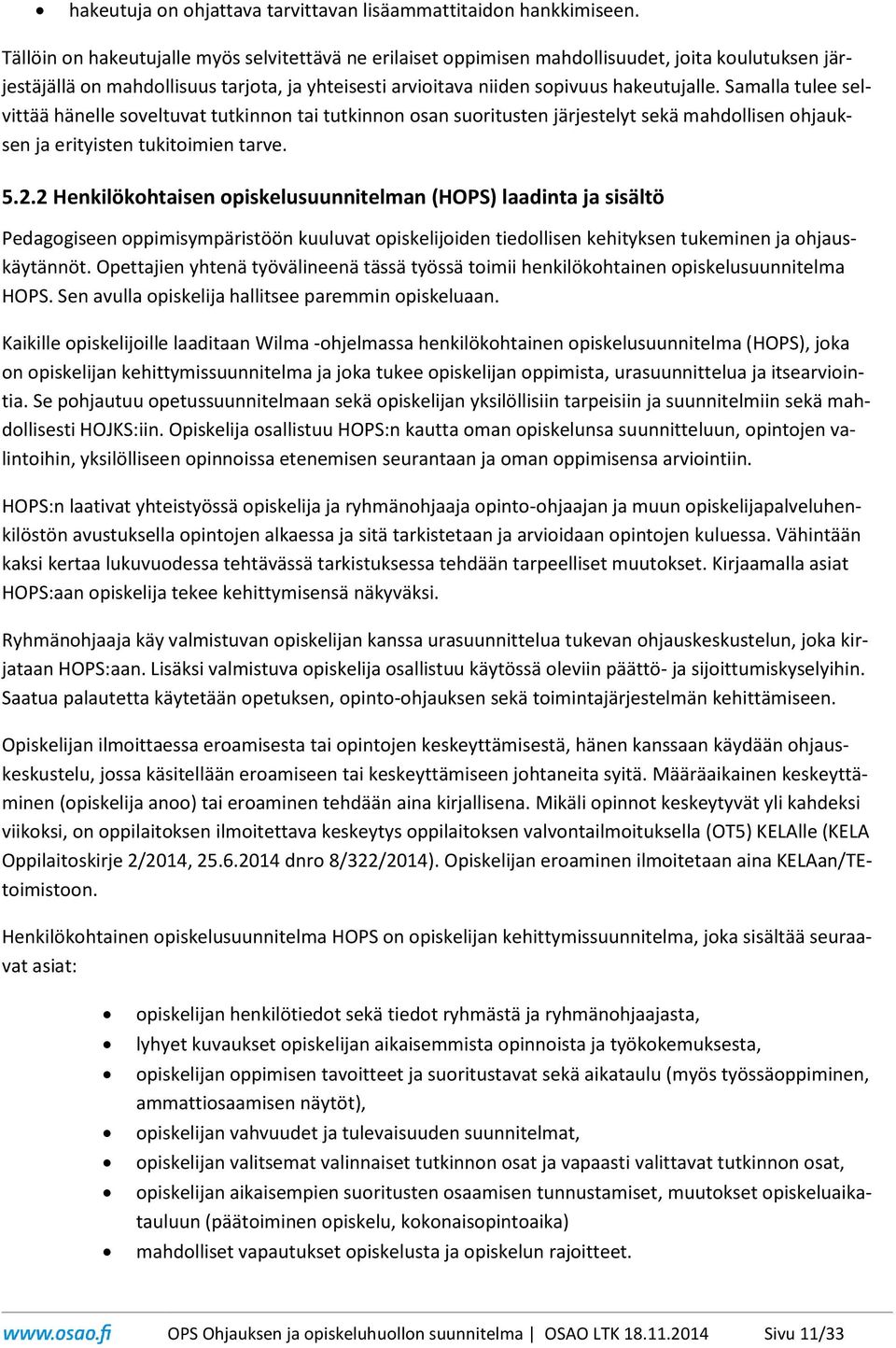 • hakeutuja on ohjattava tarvittavan lisäammattitaidon hankkimiseen.

Tällöin on hakeutujalle myös selvitettävä ne erilaiset oppimisen mahdollisuudet, joita koulutuksen järjestäjällä on mahdollisuus tarjota, ja yhteisesti arvioitava niiden sopivuus hakeutujalle. Samalla tulee selvittää hänelle soveltuvat tutkinnon tai tutkinnon osan suoritusten järjestelyt sekä mahdollisen ohjauksen ja erityisten tukitoimien tarve.

5.2.2 Henkilökohtaisen opiskelusuunnitelman (HOPS) laadinta ja sisältö

Pedagogiseen oppimisympäristöön kuuluvat opiskelijoiden tiedollisen kehityksen tukeminen ja ohjauskäytännöt. Opettajien yhtenä työvälineenä tässä työssä toimii henkilökohtainen opiskelusuunnitelma HOPS. Sen avulla opiskelija hallitsee paremmin opiskeluaan.

Kaikille opiskelijoille laaditaan Wilma -ohjelmassa henkilökohtainen opiskelusuunnitelma (HOPS), joka on opiskelijan kehittymissuunnitelma ja joka tukee opiskelijan oppimista, urasuunnittelua ja itsearviointia. Se pohjautuu opetussuunnitelmaan sekä opiskelijan yksilöllisiin tarpeisiin ja suunnitelmiin sekä mahdollisesti HOJKS:iin. Opiskelija osallistuu HOPS:n kautta oman opiskelunsa suunnitteluun, opintojen valintoihin, yksilölliseen opinnoissa etenemisen seurantaan ja oman oppimisensa arviointiin.

HOPS:n laativat yhteistyössä opiskelija ja ryhmänohjaaja opinto-ohjaajan ja muun opiskelijapalveluhenkilöstön avustuksella opintojen alkaessa ja sitä tarkistetaan ja arvioidaan opintojen kuluessa. Vähintään kaksi kertaa lukuvuodessa tehtävässä tarkistuksessa tehdään tarpeelliset muutokset. Kirjaamalla asiat HOPS:aan opiskelija tekee kehittymisensä näkyväksi.

Ryhmänohjaaja käy valmistuvan opiskelijan kanssa urasuunnittelua tukevan ohjauskeskustelun, joka kirjataan HOPS:aan. Lisäksi valmistuva opiskelija osallistuu käytössä oleviin päättö- ja sijoittumiskyselyihin. Saatua palautetta käytetään opetuksen, opinto-ohjauksen sekä toimintajärjestelmän kehittämiseen.

Opiskelijan ilmoittaessa eroamisesta tai opintojen keskeyttämisestä, hänen kanssaan käydään ohjauskeskustelu, jossa käsitellään eroamiseen tai keskeyttämiseen johtaneita syitä. Määräaikainen keskeyttäminen (opiskelija anoo) tai eroaminen tehdään aina kirjallisena. Mikäli opinnot keskeytyvät yli kahdeksi viikoksi, on oppilaitoksen ilmoitettava keskeytys oppilaitoksen valvontailmoituksella (OT5) KELAlle (KELA Oppilaitoskirje 2/2014, 25.6.2014 dnro 8/322/2014). Opiskelijan eroaminen ilmoitetaan aina KELAan/TE-toimistoon.

Henkilökohtainen opiskelusuunnitelma HOPS on opiskelijan kehittymissuunnitelma, joka sisältää seuraavat asiat:

• opiskelijan henkilötiedot sekä tiedot ryhmästä ja ryhmänohjaajasta,
• lyhyet kuvaukset opiskelijan aikaisemmista opinnoista ja työkokemuksesta,
• opiskelijan oppimisen tavoitteet ja suoritustavat sekä aikataulu (myös työssäoppiminen, ammattiosaamisen näytöt),
• opiskelijan vahvuudet ja tulevaisuuden suunnitelmat,
• opiskelijan valitsemat valinnaiset tutkinnon osat ja vapaasti valittavat tutkinnon osat,
• opiskelijan aikaisempien suoritusten osaamisen tunnustamiset, muutokset opiskeluaikatauluun (päätoiminen opiskelu, kokonaisopintoaika)
• mahdolliset vapautukset opiskelusta ja opiskelun rajoitteet.

www.osao.fi OPS Ohjauksen ja opiskeluhuollon suunnitelma | OSAO LTK 18.11.2014 Sivu 11/33